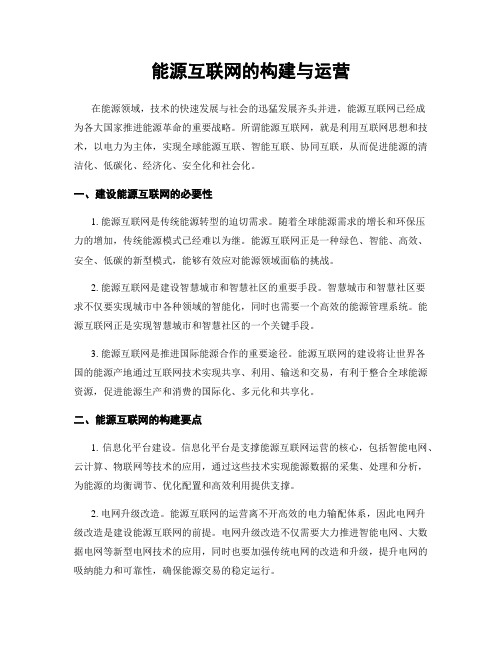 能源互联网的构建与运营

在能源领域，技术的快速发展与社会的迅猛发展齐头并进，能源互联网已经成为各大国家推进能源革命的重要战略。所谓能源互联网，就是利用互联网思想和技术，以电力为主体，实现全球能源互联、智能互联、协同互联，从而促进能源的清洁化、低碳化、经济化、安全化和社会化。

一、建设能源互联网的必要性

1. 能源互联网是传统能源转型的迫切需求。随着全球能源需求的增长和环保压力的增加，传统能源模式已经难以为继。能源互联网正是一种绿色、智能、高效、安全、低碳的新型模式，能够有效应对能源领域面临的挑战。

2. 能源互联网是建设智慧城市和智慧社区的重要手段。智慧城市和智慧社区要求不仅要实现城市中各种领域的智能化，同时也需要一个高效的能源管理系统。能源互联网正是实现智慧城市和智慧社区的一个关键手段。

3. 能源互联网是推进国际能源合作的重要途径。能源互联网的建设将让世界各国的能源产地通过互联网技术实现共享、利用、输送和交易，有利于整合全球能源资源，促进能源生产和消费的国际化、多元化和共享化。

二、能源互联网的构建要点

1. 信息化平台建设。信息化平台是支撑能源互联网运营的核心，包括智能电网、云计算、物联网等技术的应用，通过这些技术实现能源数据的采集、处理和分析，为能源的均衡调节、优化配置和高效利用提供支撑。

2. 电网升级改造。能源互联网的运营离不开高效的电力输配体系，因此电网升级改造是建设能源互联网的前提。电网升级改造不仅需要大力推进智能电网、大数据电网等新型电网技术的应用，同时也要加强传统电网的改造和升级，提升电网的吸纳能力和可靠性，确保能源交易的稳定运行。